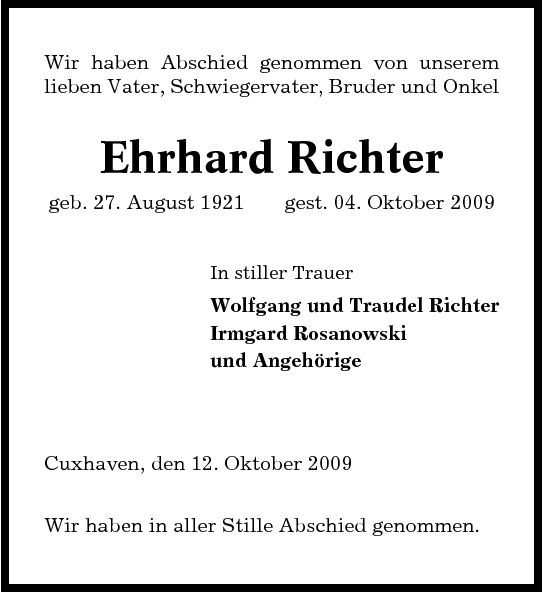 Wir haben Abschied genommen von unserem lieben Vater, Schwiegervater, Bruder und Onkel

Ehrhard Richter

geb. 27. August 1921 gest. 04. Oktober 2009

In stiller Trauer

Wolfgang und Traudel Richter
Irmgard Rosanowski
und Angehörige

Cuxhaven, den 12. Oktober 2009

Wir haben in aller Stille Abschied genommen.